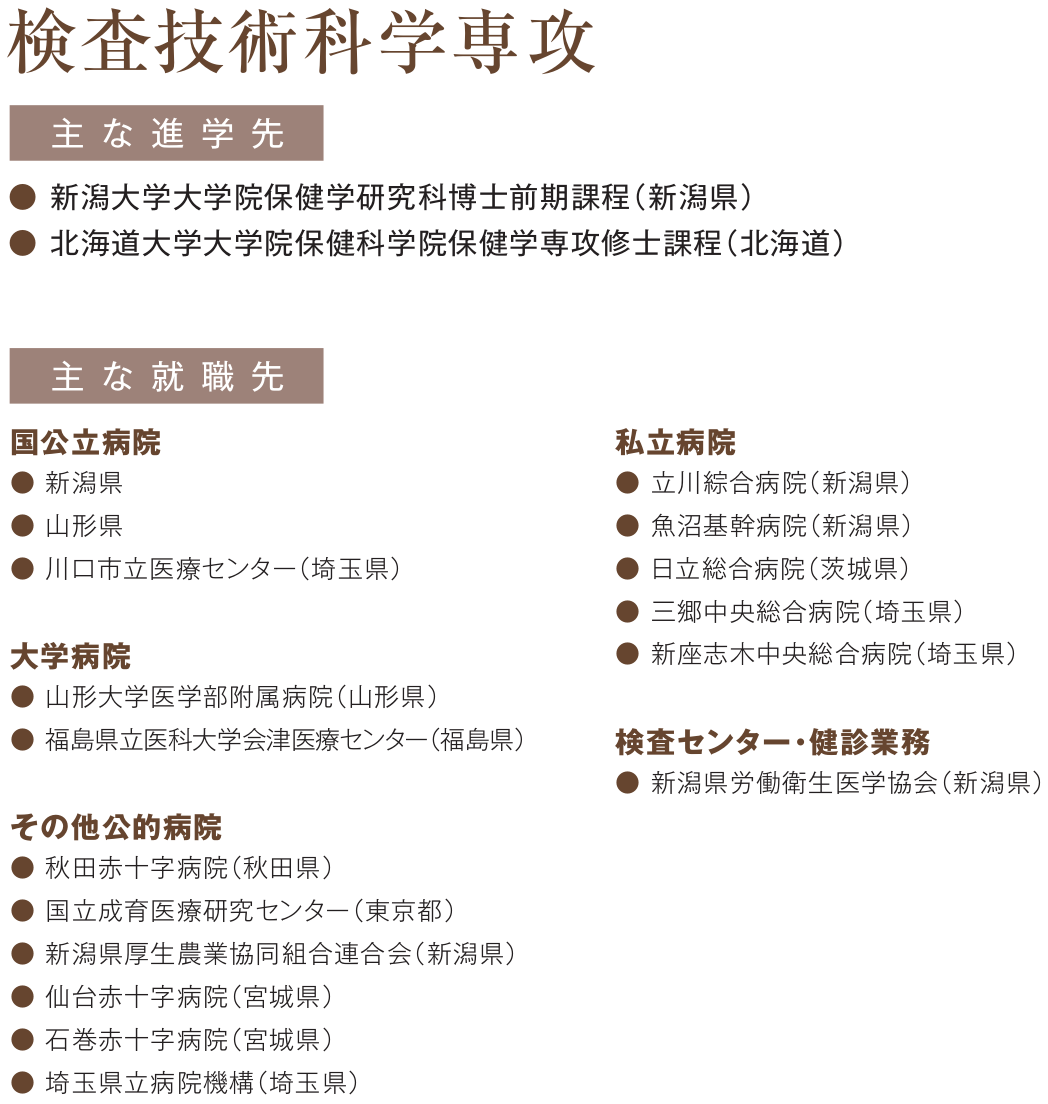 検査技術科学専攻

主な進学先

● 新潟大学大学院保健学研究科博士前期課程（新潟県）
● 北海道大学大学院保健科学院保健学専攻修士課程（北海道）

主な就職先

国公立病院
● 新潟県
● 山形県
● 川口市立医療センター（埼玉県）

大学病院
● 山形大学医学部附属病院（山形県）
● 福島県立医科大学会津医療センター（福島県）

その他公的病院
● 秋田赤十字病院（秋田県）
● 国立成育医療研究センター（東京都）
● 新潟県厚生農業協同組合連合会（新潟県）
● 仙台赤十字病院（宮城県）
● 石巻赤十字病院（宮城県）
● 埼玉県立病院機構（埼玉県）

私立病院
● 立川綜合病院（新潟県）
● 魚沼基幹病院（新潟県）
● 日立総合病院（茨城県）
● 三郷中央総合病院（埼玉県）
● 新座志木中央総合病院（埼玉県）

検査センター・健診業務
● 新潟県労働衛生医学協会（新潟県）